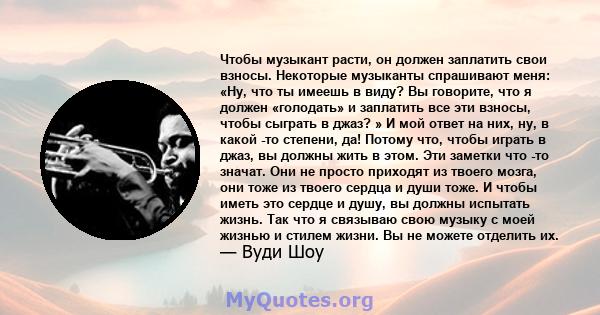 Чтобы музыкант расти, он должен заплатить свои взносы. Некоторые музыканты спрашивают меня: «Ну, что ты имеешь в виду? Вы говорите, что я должен «голодать» и заплатить все эти взносы, чтобы сыграть в джаз? » И мой ответ на них, ну, в какой -то степени, да! Потому что, чтобы играть в джаз, вы должны жить в этом. Эти заметки что -то значат. Они не просто приходят из твоего мозга, они тоже из твоего сердца и души тоже. И чтобы иметь это сердце и душу, вы должны испытать жизнь. Так что я связываю свою музыку с моей жизнью и стилем жизни. Вы не можете отделить их.
— Вуди Шоу

MyQuotes.org